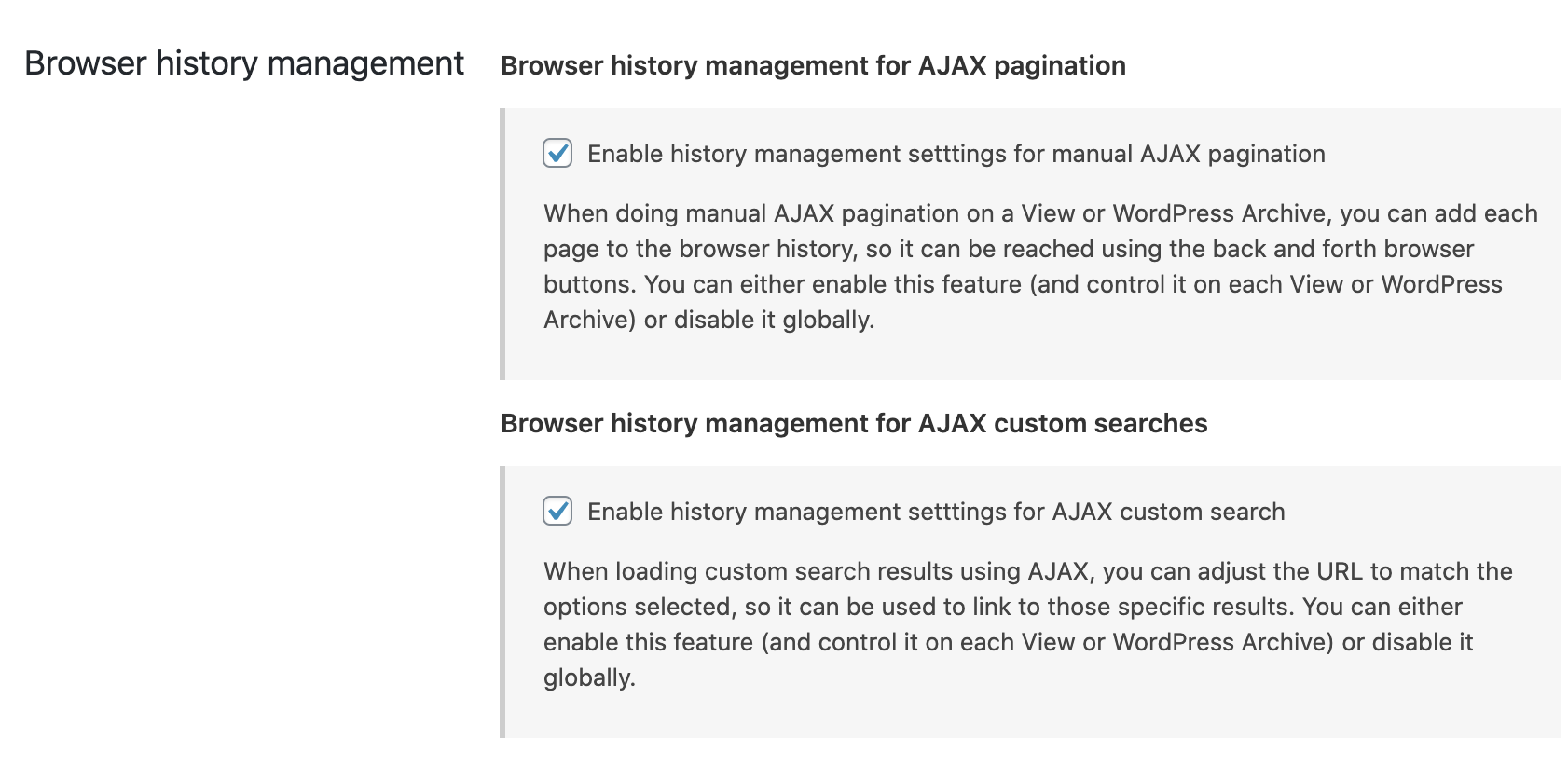 Browser history management

Browser history management for AJAX pagination

Enable history management setttings for manual AJAX pagination

When doing manual AJAX pagination on a View or WordPress Archive, you can add each page to the browser history, so it can be reached using the back and forth browser buttons. You can either enable this feature (and control it on each View or WordPress Archive) or disable it globally.

Browser history management for AJAX custom searches

Enable history management setttings for AJAX custom search

When loading custom search results using AJAX, you can adjust the URL to match the options selected, so it can be used to link to those specific results. You can either enable this feature (and control it on each View or WordPress Archive) or disable it globally.